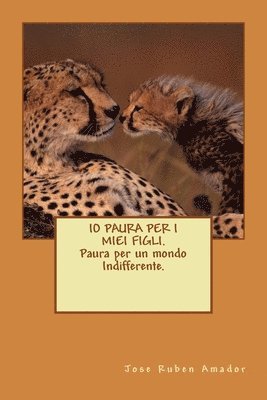 IO PAURA PER I MIEI FIGLI.
Paura per un mondo Indifferente.

Jose Ruben Amador